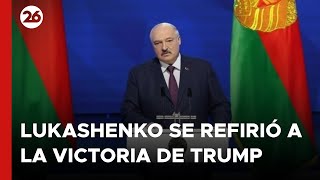 26

LUKASHENKO SE REFIRIÓ A LA VICTORIA DE TRUMP